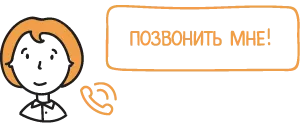 ПОЗВОНИТЬ МНЕ!